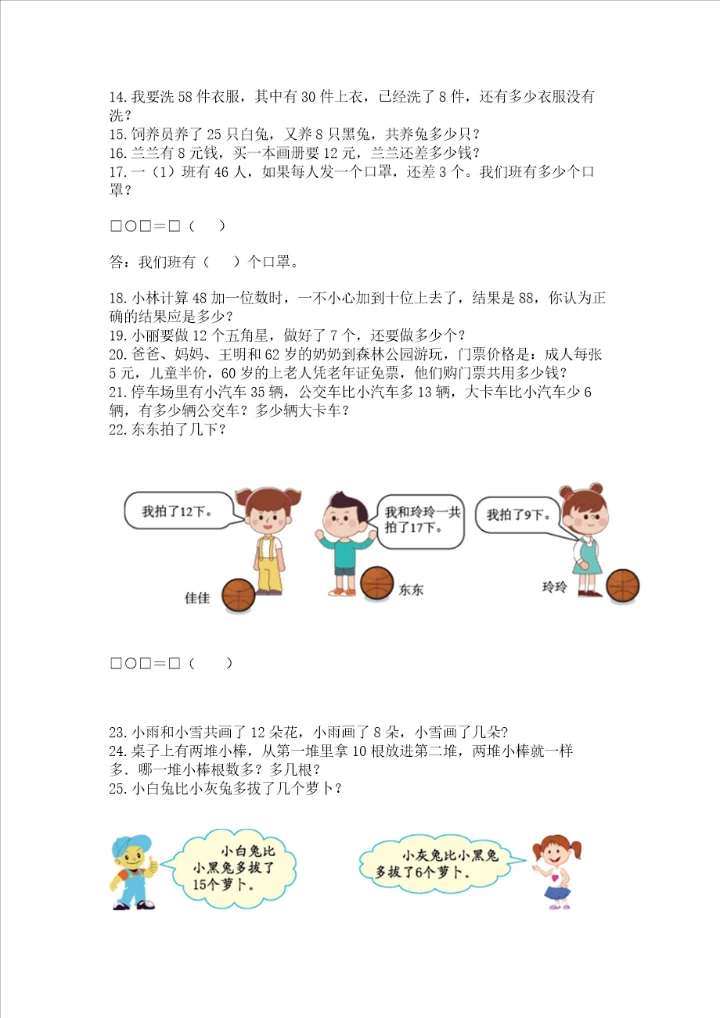 14. 我要洗 58 件衣服，其中有 30 件上衣，已经洗了 8 件，还有多少衣服没有洗？
15. 饲养员养了 25 只白兔，又养 8 只黑兔，共养兔多少只？
16. 兰兰有 8 元钱，买一本画册要 12 元，兰兰还差多少钱？
17. 一（1）班有 46 人，如果每人发一个口罩，还差 3 个。我们班有多少个口罩？

□○□＝□（　　）

答：我们班有（　　）个口罩。

18. 小林计算 48 加一位数时，一不小心加到十位上去了，结果是 88，你认为正确的结果应是多少？
19. 小丽要做 12 个五角星，做好了 7 个，还要做多少个？
20. 爸爸、妈妈、王明和 62 岁的奶奶到森林公园游玩，门票价格是：成人每张 5 元，儿童半价，60 岁的上老人凭老年证免票，他们购门票共用多少钱？
21. 停车场里有小汽车 35 辆，公交车比小汽车多 13 辆，大卡车比小汽车少 6 辆，有多少辆公交车？多少辆大卡车？
22. 东东拍了几下？

我拍了12下。
我和玲玲一共拍了17下。
我拍了9下。
佳佳
东东
玲玲

□○□＝□（　　）

23. 小雨和小雪共画了 12 朵花，小雨画了 8 朵，小雪画了几朵？
24. 桌子上有两堆小棒，从第一堆里拿 10 根放进第二堆，两堆小棒就一样多。哪一堆小棒根数多？多几根？
25. 小白兔比小灰兔多拔了几个萝卜？

小白兔比小黑兔多拔了15个萝卜。
小灰兔比小黑兔多拔了6个萝卜。